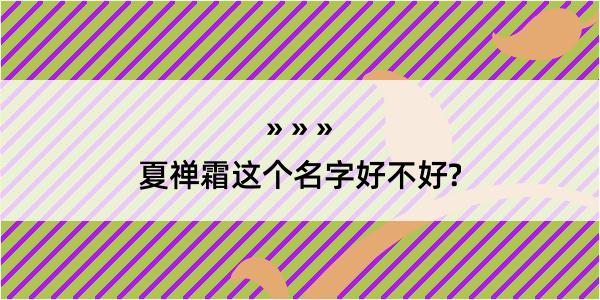 » » »

夏禅霜这个名字好不好?